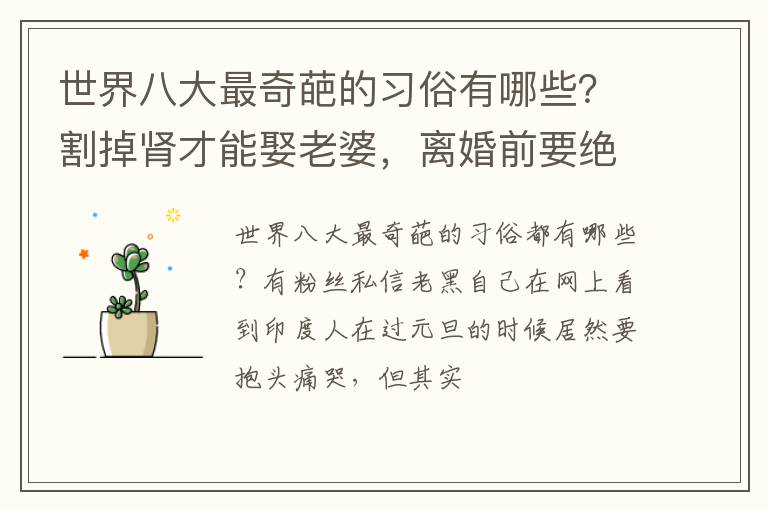 世界八大最奇葩的习俗有哪些？割掉肾才能娶老婆，离婚前要绝

世界八大最奇葩的习俗都有哪些？有粉丝私信老黑自己在网上看到印度人在过元旦的时候居然要抱头痛哭，但其实